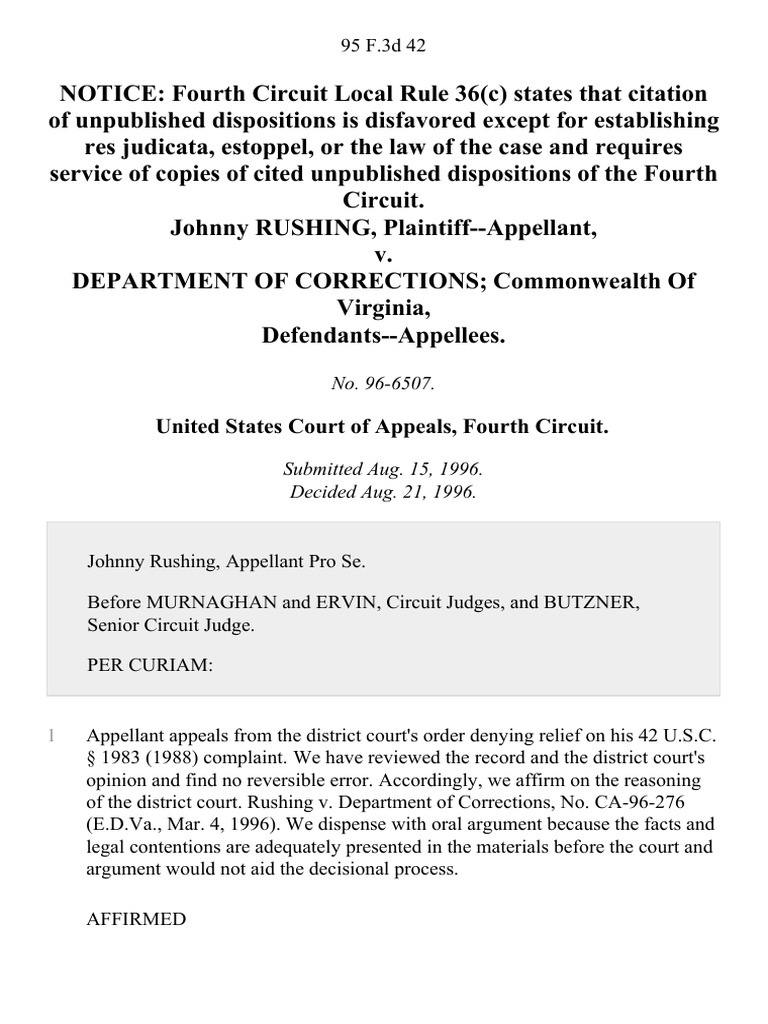 95 F.3d 42

NOTICE: Fourth Circuit Local Rule 36(c) states that citation of unpublished dispositions is disfavored except for establishing res judicata, estoppel, or the law of the case and requires service of copies of cited unpublished dispositions of the Fourth Circuit.
Johnny RUSHING, Plaintiff--Appellant,
v.
DEPARTMENT OF CORRECTIONS; Commonwealth Of Virginia,
Defendants--Appellees.

No. 96-6507.

United States Court of Appeals, Fourth Circuit.

Submitted Aug. 15, 1996.
Decided Aug. 21, 1996.

Johnny Rushing, Appellant Pro Se.

Before MURNAGHAN and ERVIN, Circuit Judges, and BUTZNER, Senior Circuit Judge.

PER CURIAM:

1 Appellant appeals from the district court's order denying relief on his 42 U.S.C. § 1983 (1988) complaint. We have reviewed the record and the district court's opinion and find no reversible error. Accordingly, we affirm on the reasoning of the district court. Rushing v. Department of Corrections, No. CA-96-276 (E.D.Va., Mar. 4, 1996). We dispense with oral argument because the facts and legal contentions are adequately presented in the materials before the court and argument would not aid the decisional process.

AFFIRMED